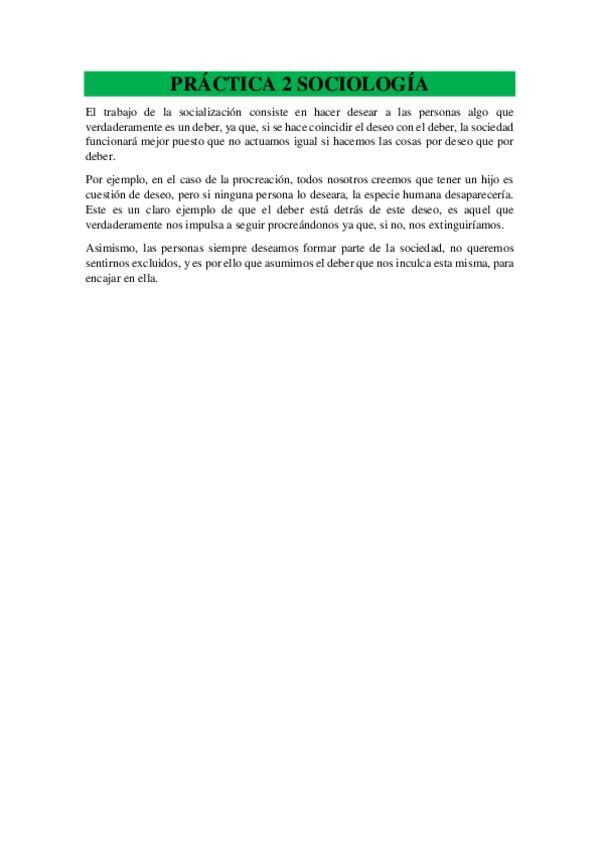 PRÁCTICA 2 SOCIOLOGÍA

El trabajo de la socialización consiste en hacer desear a las personas algo que verdaderamente es un deber, ya que, si se hace coincidir el deseo con el deber, la sociedad funcionará mejor puesto que no actuamos igual si hacemos las cosas por deseo que por deber.

Por ejemplo, en el caso de la procreación, todos nosotros creemos que tener un hijo es cuestión de deseo, pero si ninguna persona lo deseara, la especie humana desaparecería. Este es un claro ejemplo de que el deber está detrás de este deseo, es aquel que verdaderamente nos impulsa a seguir procreándonos ya que, si no, nos extinguiríamos.

Asimismo, las personas siempre deseamos formar parte de la sociedad, no queremos sentirnos excluidos, y es por ello que asumimos el deber que nos inculca esta misma, para encajar en ella.